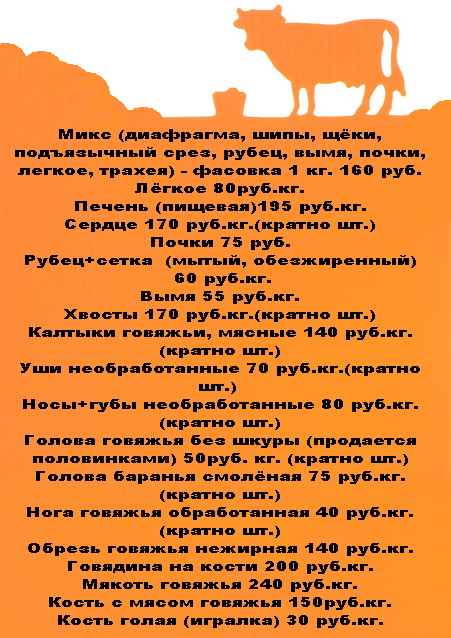 Микс (диафрагма, шипы, щёки, подъязычный срез, рубец, вымя, почки, легкое, трахея) - фасовка 1 кг. 160 руб.
Лёгкое 80руб.кг.
Печень (пищевая)195 руб.кг.
Сердце 170 руб.кг.(кратно шт.)
Почки 75 руб.
Рубец+сетка (мытый, обезжиренный) 60 руб.кг.
Вымя 55 руб.кг.
Хвосты 170 руб.кг.(кратно шт.)
Калтыки говяжьи, мясные 140 руб.кг. (кратно шт.)
Уши необработанные 70 руб.кг.(кратно шт.)
Носы+губы необработанные 80 руб.кг. (кратно шт.)
Голова говяжья без шкуры (продается половинками) 50руб. кг. (кратно шт.)
Голова баранья смолёная 75 руб.кг. (кратно шт.)
Нога говяжья обработанная 40 руб.кг. (кратно шт.)
Обрезь говяжья нежирная 140 руб.кг.
Говядина на кости 200 руб.кг.
Мякоть говяжья 240 руб.кг.
Кость с мясом говяжья 150руб.кг.
Кость голая (игралка) 30 руб.кг.